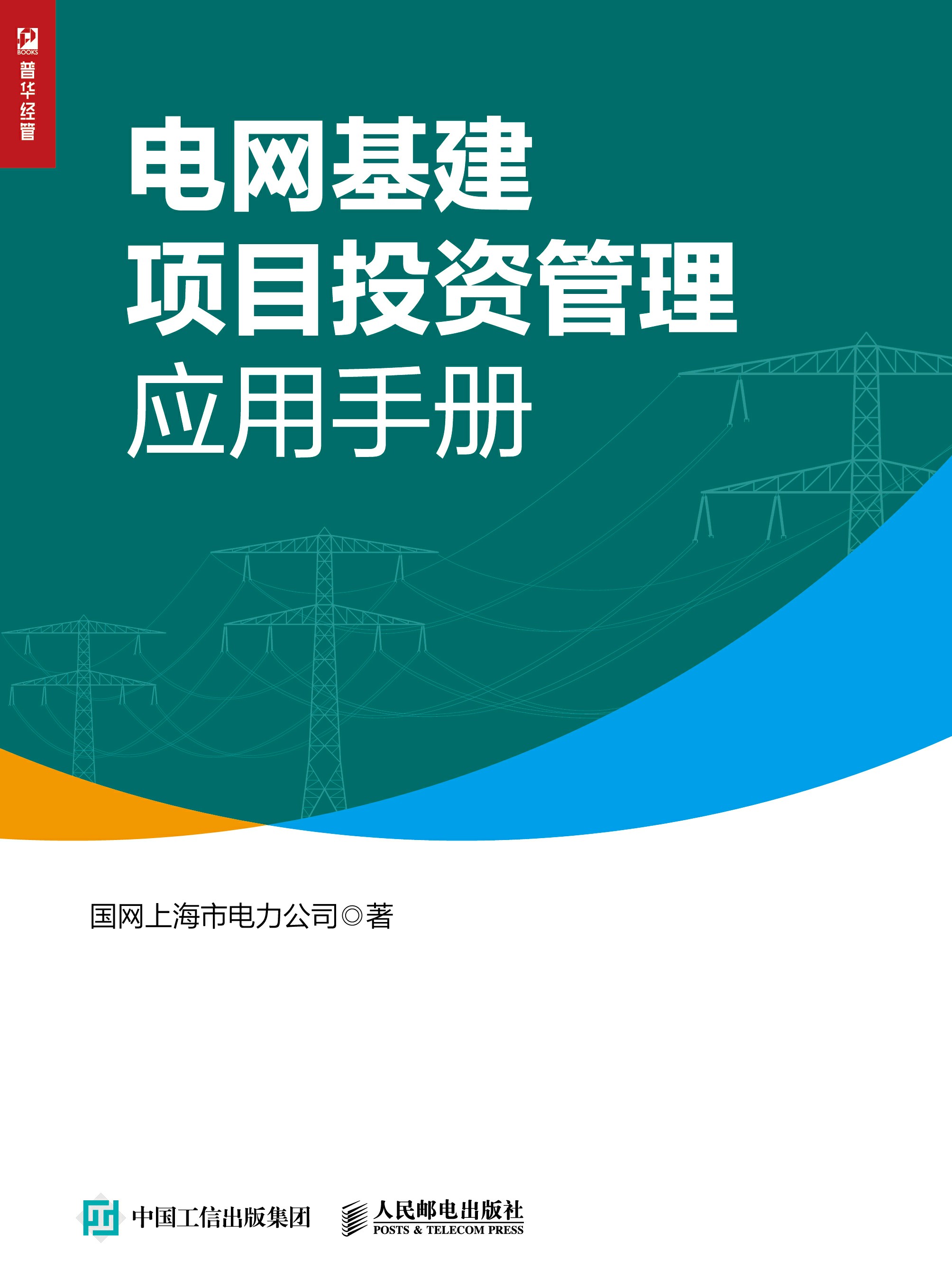 BOOKS
普华经管

电网基建
项目投资管理
应用手册

国网上海市电力公司◎著

中国工信出版集团
人民邮电出版社
POSTS & TELECOM PRESS